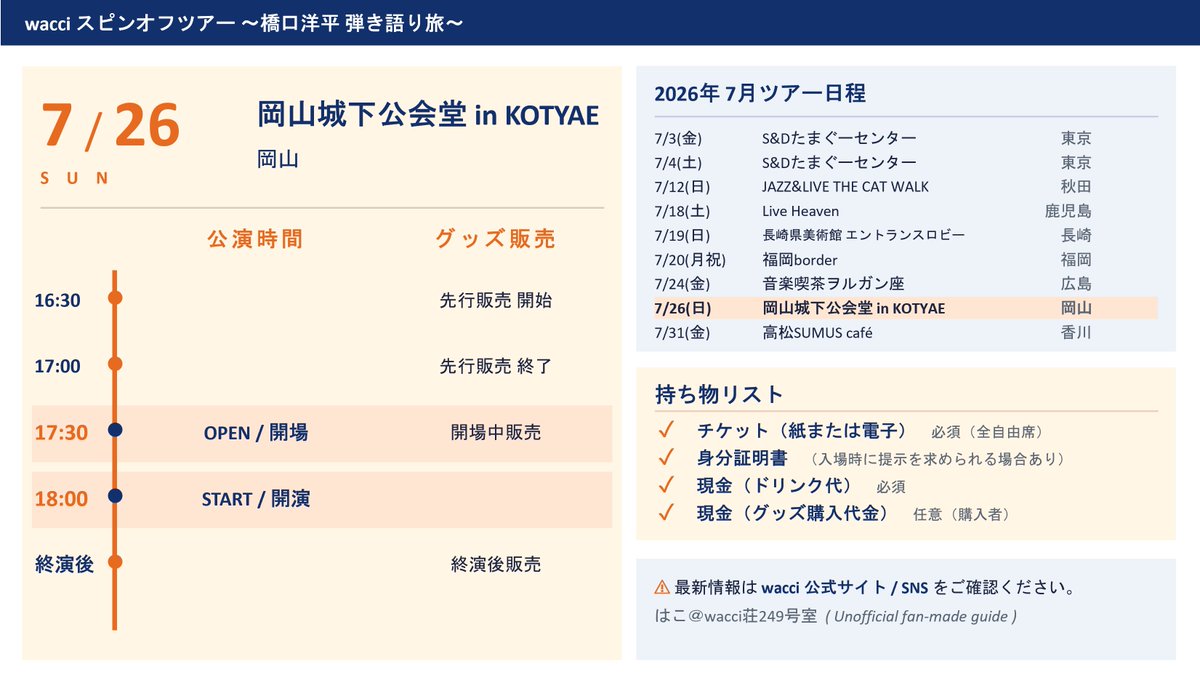 wacci スピンオフツアー ～橋口洋平 弾き語り旅～

7 / 26
SUN

岡山城下公会堂 in KOTYAE
岡山

| | 公演時間 | グッズ販売 |
|---|---|---|
| 16:30 | | 先行販売 開始 |
| 17:00 | | 先行販売 終了 |
| 17:30 | OPEN / 開場 | 開場中販売 |
| 18:00 | START / 開演 | |
| 終演後 | | 終演後販売 |

2026年 7月ツアー日程

| | | |
|---|---|---|
| 7/3(金) | S&Dたまぐーセンター | 東京 |
| 7/4(土) | S&Dたまぐーセンター | 東京 |
| 7/12(日) | JAZZ&LIVE THE CAT WALK | 秋田 |
| 7/18(土) | Live Heaven | 鹿児島 |
| 7/19(日) | 長崎県美術館 エントランスロビー | 長崎 |
| 7/20(月祝) | 福岡border | 福岡 |
| 7/24(金) | 音楽喫茶ヲルガン座 | 広島 |
| 7/26(日) | 岡山城下公会堂 in KOTYAE | 岡山 |
| 7/31(金) | 高松SUMUS café | 香川 |

持ち物リスト
✓ チケット（紙または電子） 必須（全自由席）
✓ 身分証明書 （入場時に提示を求められる場合あり）
✓ 現金（ドリンク代） 必須
✓ 現金（グッズ購入代金） 任意（購入者）

⚠ 最新情報は wacci 公式サイト / SNS をご確認ください。
はこ＠wacci荘249号室 ( Unofficial fan-made guide )